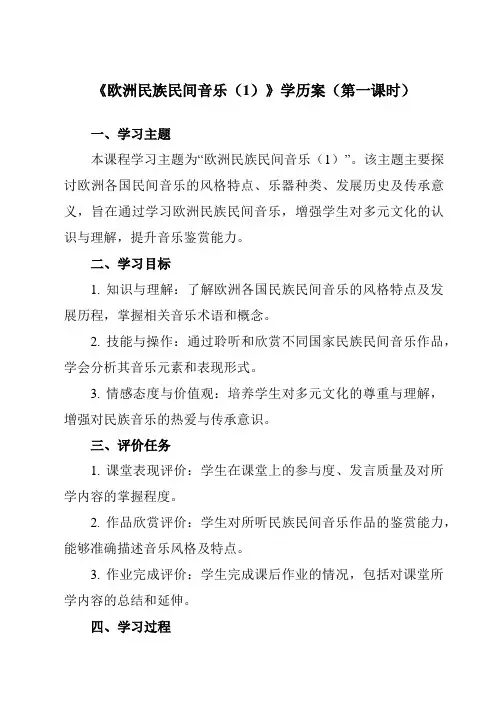 《欧洲民族民间音乐（1）》学历案（第一课时）

一、学习主题

本课程学习主题为“欧洲民族民间音乐（1）”。该主题主要探讨欧洲各国民间音乐的风格特点、乐器种类、发展历史及传承意义，旨在通过学习欧洲民族民间音乐，增强学生对多元文化的认识与理解，提升音乐鉴赏能力。

二、学习目标

1. 知识与理解：了解欧洲各国民族民间音乐的风格特点及发展历程，掌握相关音乐术语和概念。

2. 技能与操作：通过聆听和欣赏不同国家民族民间音乐作品，学会分析其音乐元素和表现形式。

3. 情感态度与价值观：培养学生对多元文化的尊重与理解，增强对民族音乐的热爱与传承意识。

三、评价任务

1. 课堂表现评价：学生在课堂上的参与度、发言质量及对所学内容的掌握程度。

2. 作品欣赏评价：学生对所听民族民间音乐作品的鉴赏能力，能够准确描述音乐风格及特点。

3. 作业完成评价：学生完成课后作业的情况，包括对课堂所学内容的总结和延伸。

四、学习过程